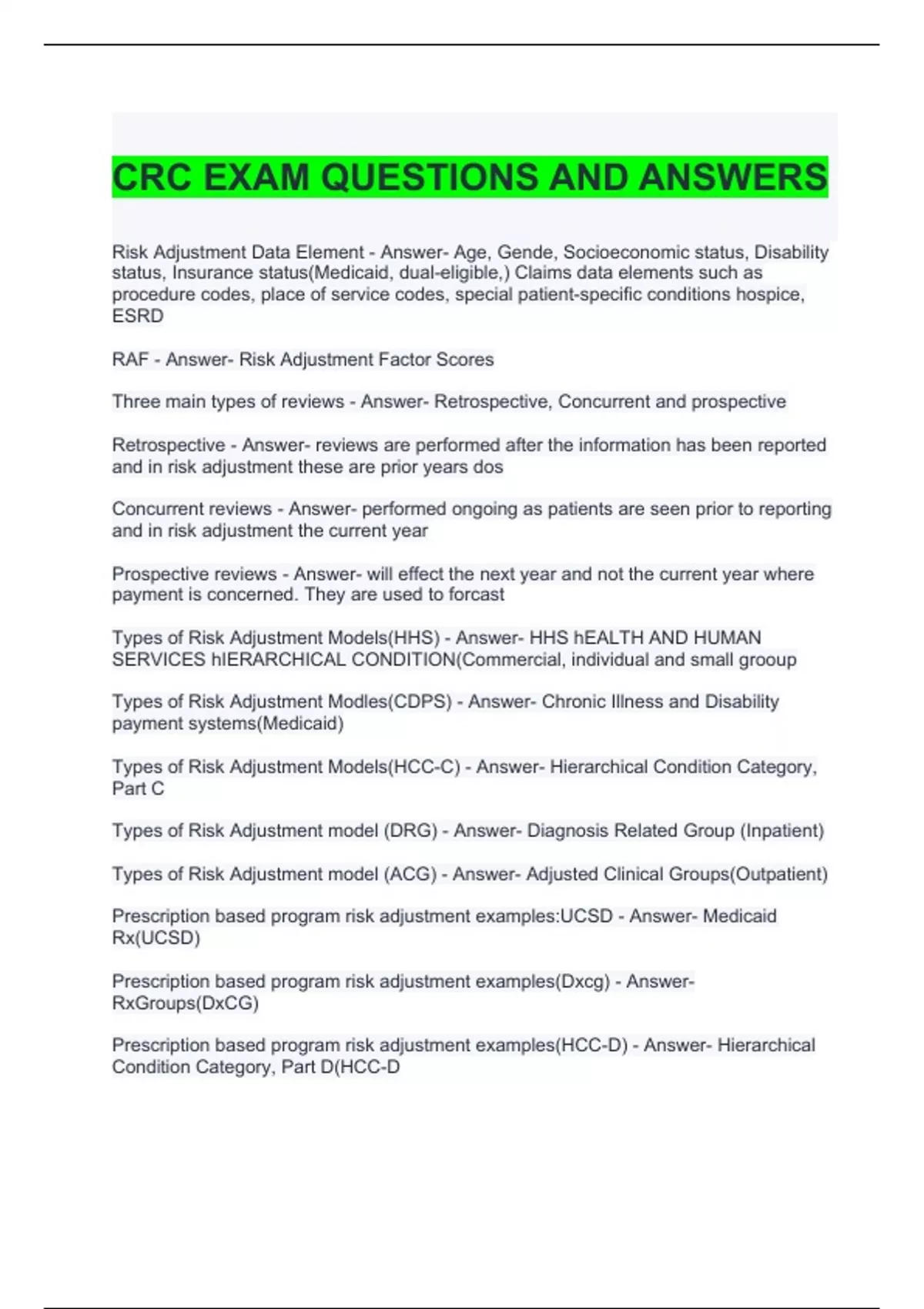 CRC EXAM QUESTIONS AND ANSWERS

Risk Adjustment Data Element - Answer- Age, Gende, Socioeconomic status, Disability status, Insurance status(Medicaid, dual-eligible,) Claims data elements such as procedure codes, place of service codes, special patient-specific conditions hospice, ESRD

RAF - Answer- Risk Adjustment Factor Scores

Three main types of reviews - Answer- Retrospective, Concurrent and prospective

Retrospective - Answer- reviews are performed after the information has been reported and in risk adjustment these are prior years dos

Concurrent reviews - Answer- performed ongoing as patients are seen prior to reporting and in risk adjustment the current year

Prospective reviews - Answer- will effect the next year and not the current year where payment is concerned. They are used to forcast

Types of Risk Adjustment Models(HHS) - Answer- HHS hEALTH AND HUMAN SERVICES hIERARCHICAL CONDITION(Commercial, individual and small grooup

Types of Risk Adjustment Modles(CDPS) - Answer- Chronic Illness and Disability payment systems(Medicaid)

Types of Risk Adjustment Models(HCC-C) - Answer- Hierarchical Condition Category, Part C

Types of Risk Adjustment model (DRG) - Answer- Diagnosis Related Group (Inpatient)

Types of Risk Adjustment model (ACG) - Answer- Adjusted Clinical Groups(Outpatient)

Prescription based program risk adjustment examples:UCSD - Answer- Medicaid Rx(UCSD)

Prescription based program risk adjustment examples(Dxcg) - Answer- RxGroups(DxCG)

Prescription based program risk adjustment examples(HCC-D) - Answer- Hierarchical Condition Category, Part D(HCC-D